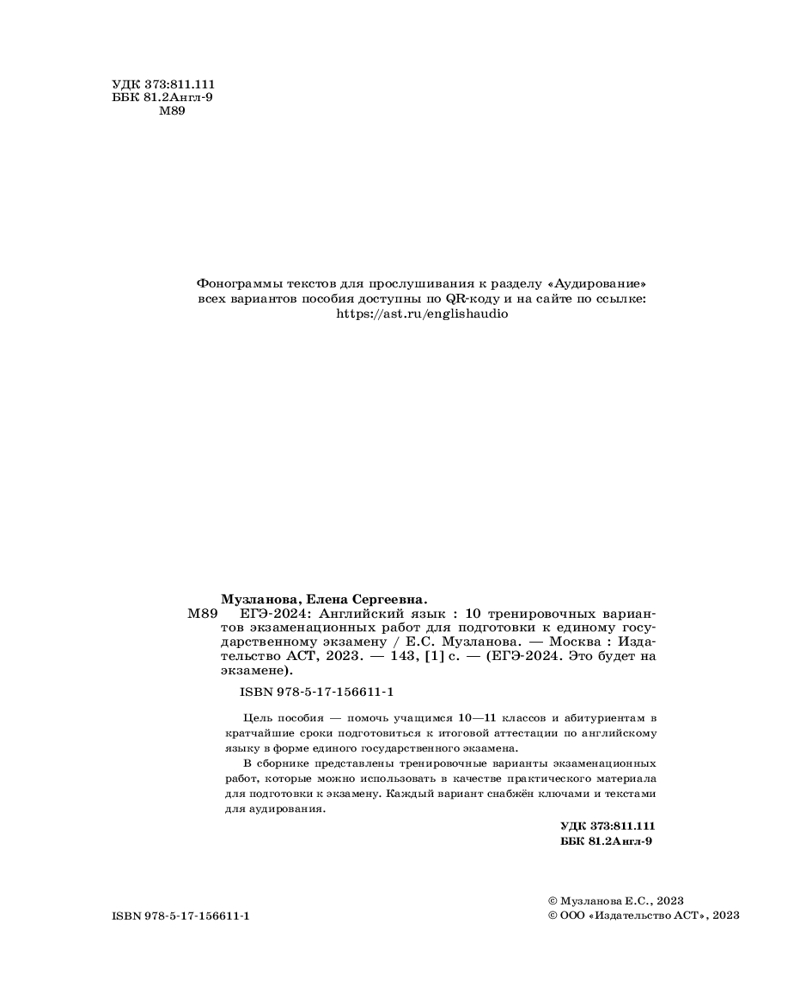 УДК 373:811.111
ББК 81.2Англ-9
М89

Фонограммы текстов для прослушивания к разделу «Аудирование» всех вариантов пособия доступны по QR-коду и на сайте по ссылке: https://ast.ru/englishaudio

Музланова, Елена Сергеевна.
М89 ЕГЭ-2024: Английский язык : 10 тренировочных вариантов экзаменационных работ для подготовки к единому государственному экзамену / Е.С. Музланова. — Москва : Издательство АСТ, 2023. — 143, [1] с. — (ЕГЭ-2024. Это будет на экзамене).

ISBN 978-5-17-156611-1

Цель пособия — помочь учащимся 10—11 классов и абитуриентам в кратчайшие сроки подготовиться к итоговой аттестации по английскому языку в форме единого государственного экзамена.

В сборнике представлены тренировочные варианты экзаменационных работ, которые можно использовать в качестве практического материала для подготовки к экзамену. Каждый вариант снабжён ключами и текстами для аудирования.

УДК 373:811.111
ББК 81.2Англ-9

ISBN 978-5-17-156611-1

© Музланова Е.С., 2023
© ООО «Издательство АСТ», 2023